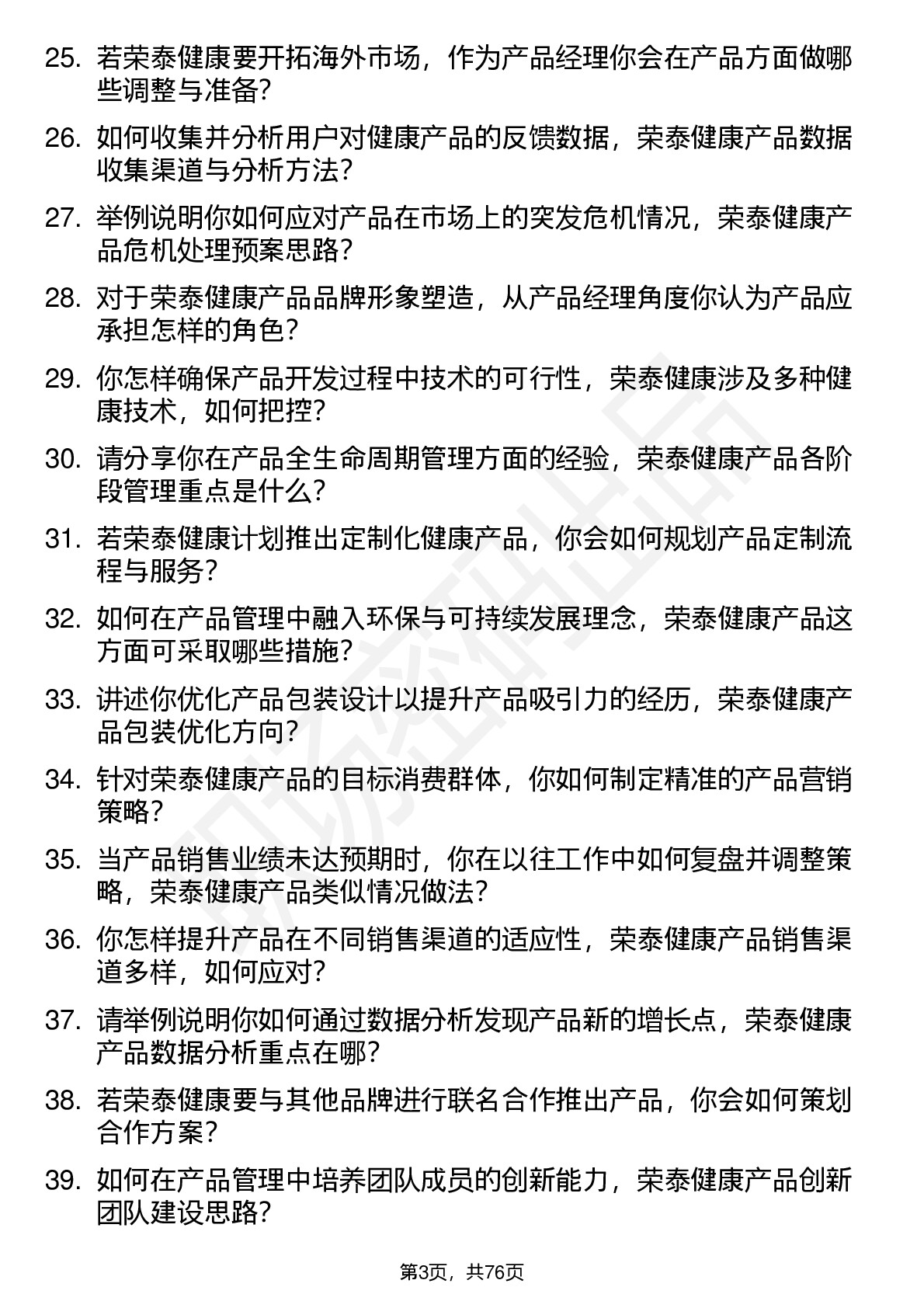 25. 若荣泰健康要开拓海外市场，作为产品经理你会在产品方面做哪些调整与准备?

26. 如何收集并分析用户对健康产品的反馈数据，荣泰健康产品数据收集渠道与分析方法?

27. 举例说明你如何应对产品在市场上的突发危机情况，荣泰健康产品危机处理预案思路?

28. 对于荣泰健康产品品牌形象塑造，从产品经理角度你认为产品应承担怎样的角色?

29. 你怎样确保产品开发过程中技术的可行性，荣泰健康涉及多种健康技术，如何把控?

30. 请分享你在产品全生命周期管理方面的经验，荣泰健康产品各阶段管理重点是什么?

31. 若荣泰健康计划推出定制化健康产品，你会如何规划产品定制流程与服务?

32. 如何在产品管理中融入环保与可持续发展理念，荣泰健康产品这方面可采取哪些措施?

33. 讲述你优化产品包装设计以提升产品吸引力的经历，荣泰健康产品包装优化方向?

34. 针对荣泰健康产品的目标消费群体，你如何制定精准的产品营销策略?

35. 当产品销售业绩未达预期时，你在以往工作中如何复盘并调整策略，荣泰健康产品类似情况做法?

36. 你怎样提升产品在不同销售渠道的适应性，荣泰健康产品销售渠道多样，如何应对?

37. 请举例说明你如何通过数据分析发现产品新的增长点，荣泰健康产品数据分析重点在哪?

38. 若荣泰健康要与其他品牌进行联名合作推出产品，你会如何策划合作方案?

39. 如何在产品管理中培养团队成员的创新能力，荣泰健康产品创新团队建设思路?

第3页，共76页